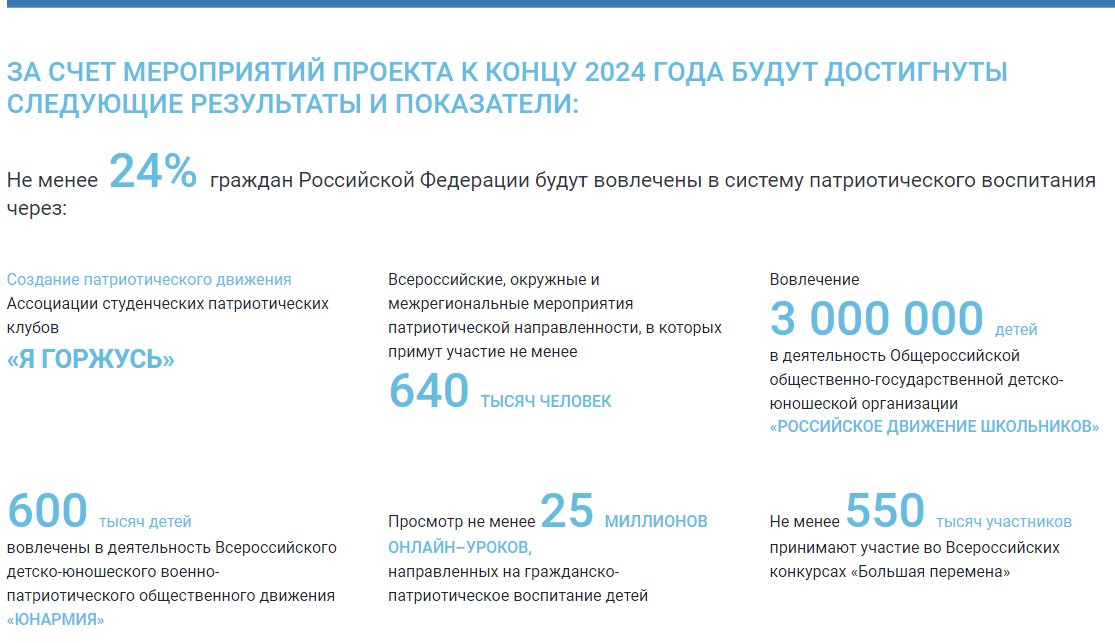 ЗА СЧЕТ МЕРОПРИЯТИЙ ПРОЕКТА К КОНЦУ 2024 ГОДА БУДУТ ДОСТИГНУТЫ СЛЕДУЮЩИЕ РЕЗУЛЬТАТЫ И ПОКАЗАТЕЛИ:

Не менее 24% граждан Российской Федерации будут вовлечены в систему патриотического воспитания через:

Создание патриотического движения Ассоциации студенческих патриотических клубов «Я ГОРЖУСЬ»

Всероссийские, окружные и межрегиональные мероприятия патриотической направленности, в которых примут участие не менее 640 ТЫСЯЧ ЧЕЛОВЕК

Вовлечение 3 000 000 детей в деятельность Общероссийской общественно-государственной детско-юношеской организации «РОССИЙСКОЕ ДВИЖЕНИЕ ШКОЛЬНИКОВ»

600 тысяч детей вовлечены в деятельность Всероссийского детско-юношеского военно-патриотического общественного движения «ЮНАРМИЯ»

Просмотр не менее 25 МИЛЛИОНОВ ОНЛАЙН–УРОКОВ, направленных на гражданско-патриотическое воспитание детей

Не менее 550 тысяч участников принимают участие во Всероссийских конкурсах «Большая перемена»